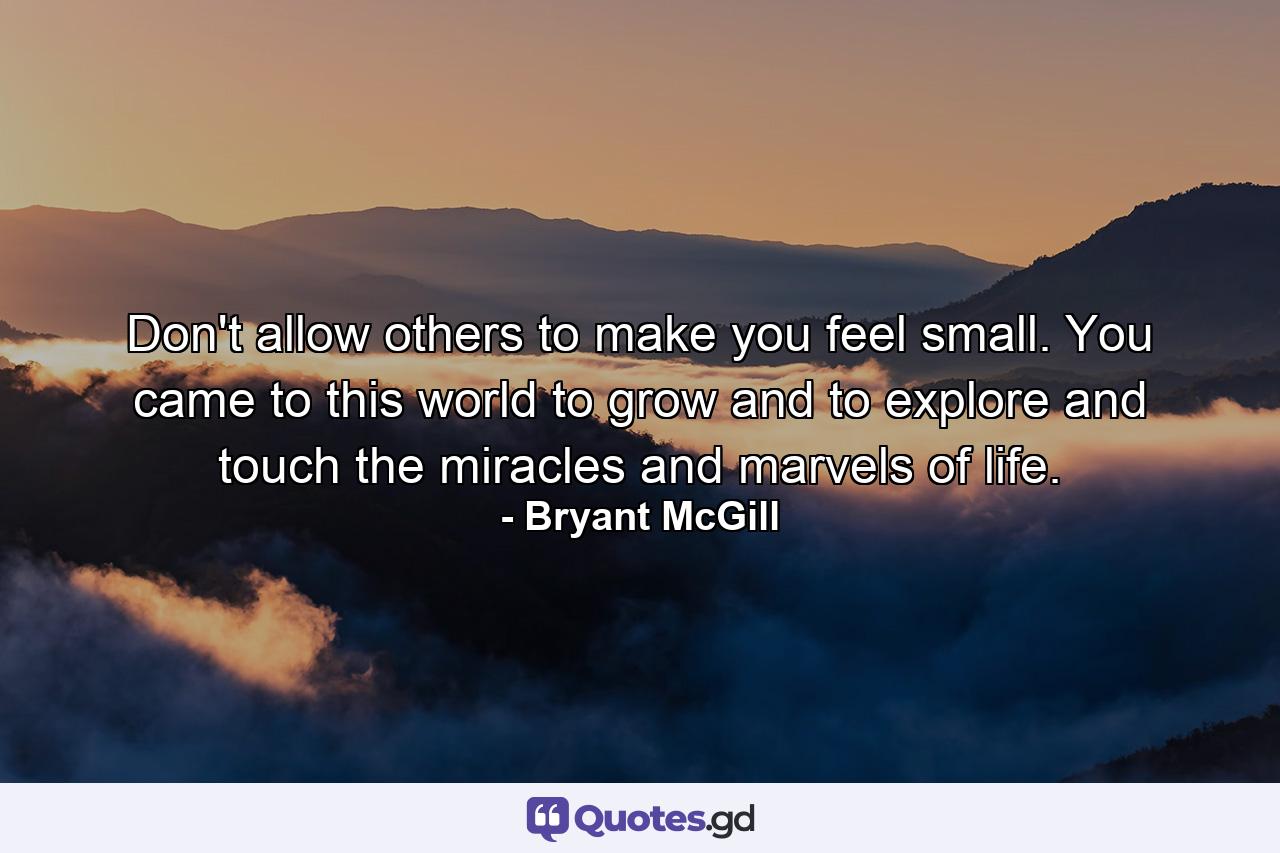 Don't allow others to make you feel small. You came to this world to grow and to explore and touch the miracles and marvels of life.
- Bryant McGill

Quotes.gd